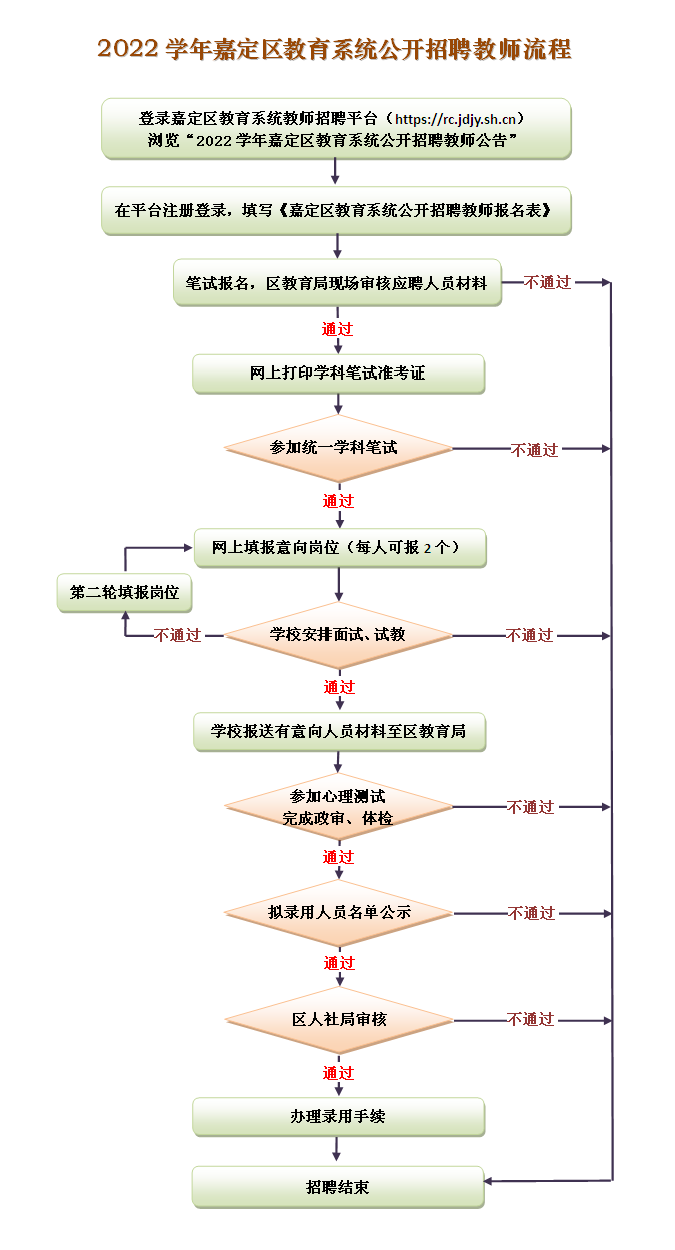 2022 学年嘉定区教育系统公开招聘教师流程

登录嘉定区教育系统教师招聘平台（https://rc.jdjy.sh.cn）
浏览“2022 学年嘉定区教育系统公开招聘教师公告”

在平台注册登录，填写《嘉定区教育系统公开招聘教师报名表》

笔试报名，区教育局现场审核应聘人员材料

不通过

通过

网上打印学科笔试准考证

参加统一学科笔试

不通过

通过

网上填报意向岗位（每人可报 2 个）

第二轮填报岗位

不通过

学校安排面试、试教

不通过

通过

学校报送有意向人员材料至区教育局

参加心理测试
完成政审、体检

不通过

通过

拟录用人员名单公示

不通过

通过

区人社局审核

不通过

通过

办理录用手续

招聘结束